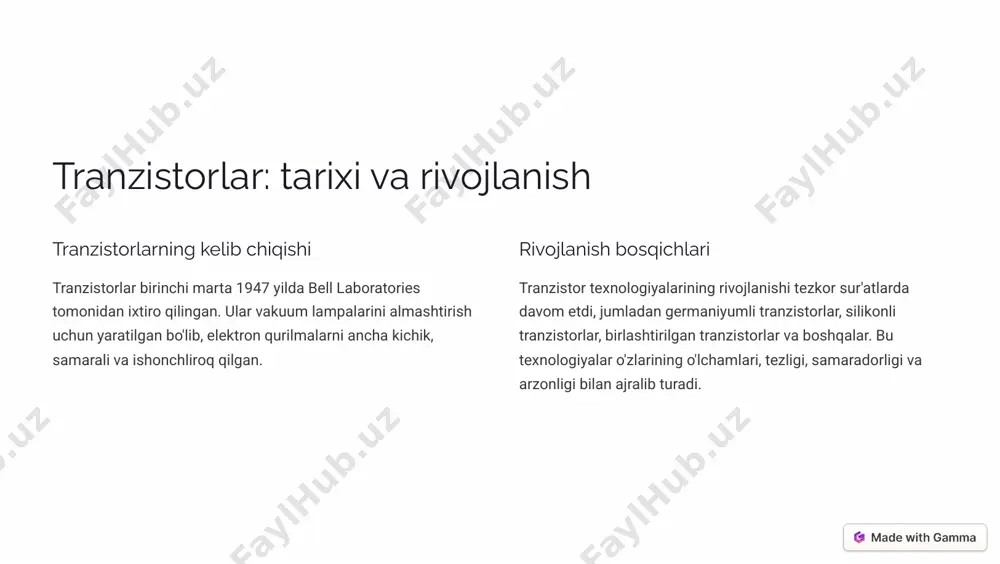 Tranzistorlar: tarixi va rivojlanish

Tranzistorlarning kelib chiqishi

Tranzistorlar birinchi marta 1947 yilda Bell Laboratories tomonidan ixtiro qilingan. Ular vakuum lampalarini almashtirish uchun yaratilgan bo'lib, elektron qurilmalarni ancha kichik, samarali va ishonchliroq qilgan.

Rivojlanish bosqichlari

Tranzistor texnologiyalarining rivojlanishi tezkor sur'atlarda davom etdi, jumladan germaniyumli tranzistorlar, silikonli tranzistorlar, birlashtirilgan tranzistorlar va boshqalar. Bu texnologiyalar o'zlarining o'lchamlari, tezligi, samaradorligi va arzonligi bilan ajralib turadi.

FaylHub.uz FaylHub.uz FaylHub.uz FaylHub.uz FaylHub.uz FaylHub.uz

Made with Gamma